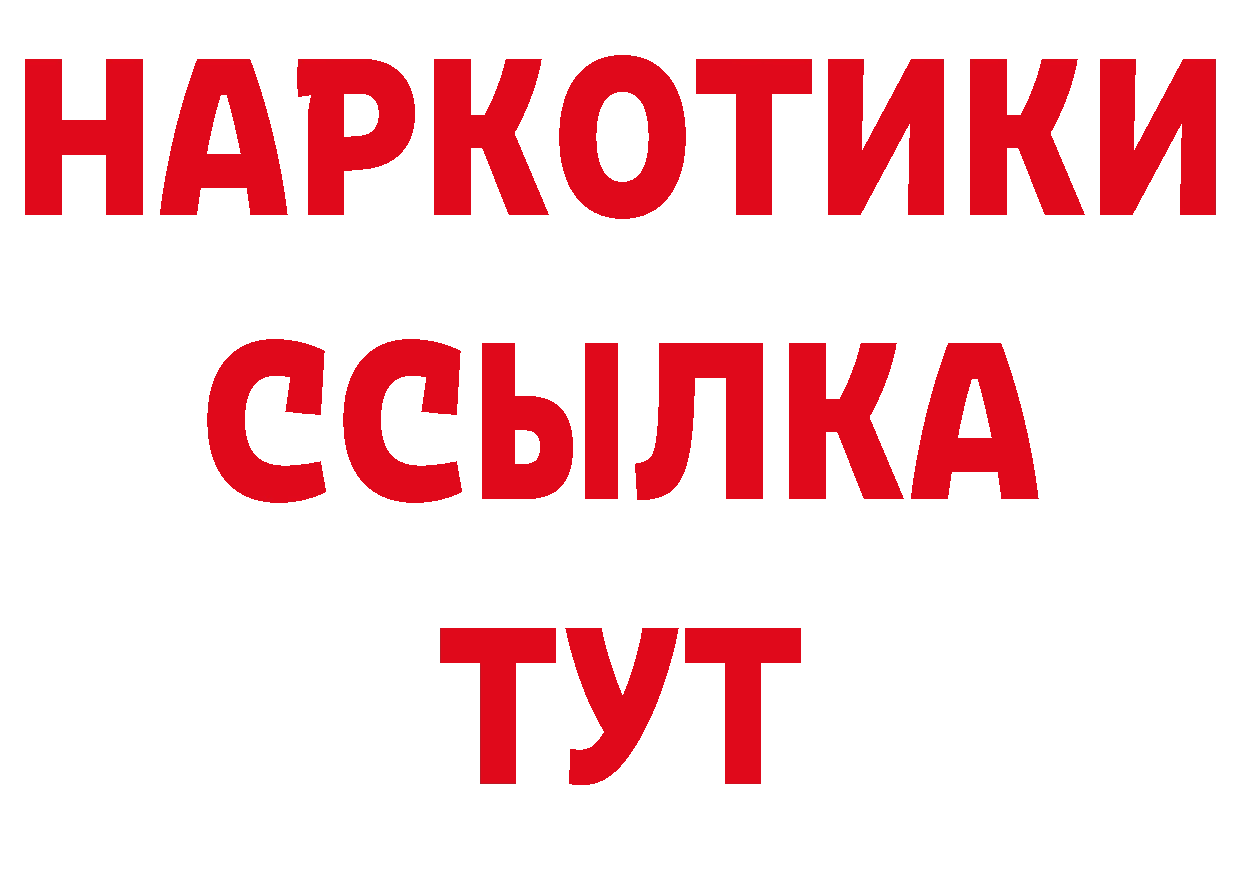 НАРКОТИКИ ССЫЛКА ТУТ